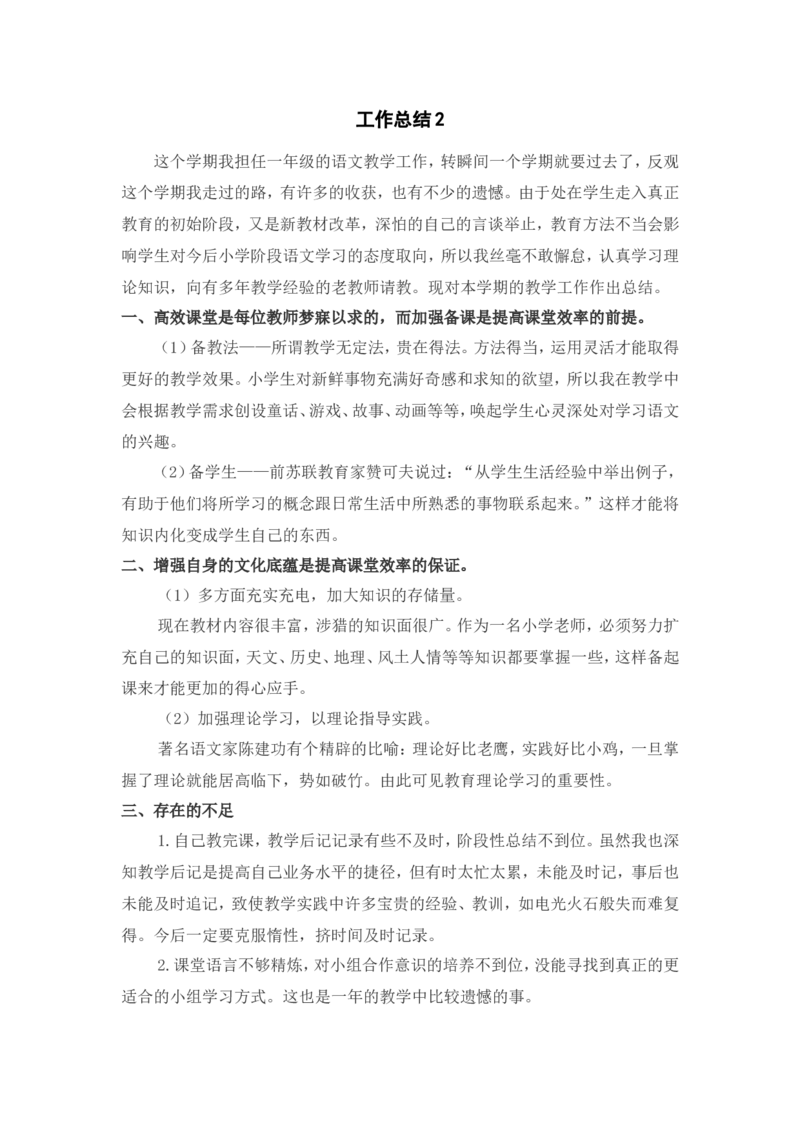 工作总结2

这个学期我担任一年级的语文教学工作，转瞬间一个学期就要过去了，反观这个学期我走过的路，有许多的收获，也有不少的遗憾。由于处在学生走入真正教育的初始阶段，又是新教材改革，深怕的自己的言谈举止，教育方法不当会影响学生对今后小学阶段语文学习的态度取向，所以我丝毫不敢懈怠，认真学习理论知识，向有多年教学经验的老教师请教。现对本学期的教学工作作出总结。

一、高效课堂是每位教师梦寐以求的，而加强备课是提高课堂效率的前提。

（1）备教法——所谓教学无定法，贵在得法。方法得当，运用灵活才能取得更好的教学效果。小学生对新鲜事物充满好奇感和求知的欲望，所以我在教学中会根据教学需求创设童话、游戏、故事、动画等等，唤起学生心灵深处对学习语文的兴趣。

（2）备学生——前苏联教育家赞可夫说过：“从学生生活经验中举出例子，有助于他们将所学习的概念跟日常生活中所熟悉的事物联系起来。”这样才能将知识内化变成学生自己的东西。

二、增强自身的文化底蕴是提高课堂效率的保证。

（1）多方面充实充电，加大知识的存储量。

现在教材内容很丰富，涉猎的知识面很广。作为一名小学老师，必须努力扩充自己的知识面，天文、历史、地理、风土人情等等知识都要掌握一些，这样备起课来才能更加的得心应手。

（2）加强理论学习，以理论指导实践。

著名语文家陈建功有个精辟的比喻：理论好比老鹰，实践好比小鸡，一旦掌握了理论就能居高临下，势如破竹。由此可见教育理论学习的重要性。

三、存在的不足

1.自己教完课，教学后记记录有些不及时，阶段性总结不到位。虽然我也深知教学后记是提高自己业务水平的捷径，但有时太忙太累，未能及时记，事后也未能及时追记，致使教学实践中许多宝贵的经验、教训，如电光火石般失而难复得。今后一定要克服惰性，挤时间及时记录。

2.课堂语言不够精炼，对小组合作意识的培养不到位，没能寻找到真正的更适合的小组学习方式。这也是一年的教学中比较遗憾的事。